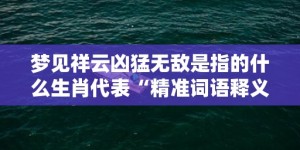 梦见祥云凶猛无敌是指的什么生肖代表“精准词语释义